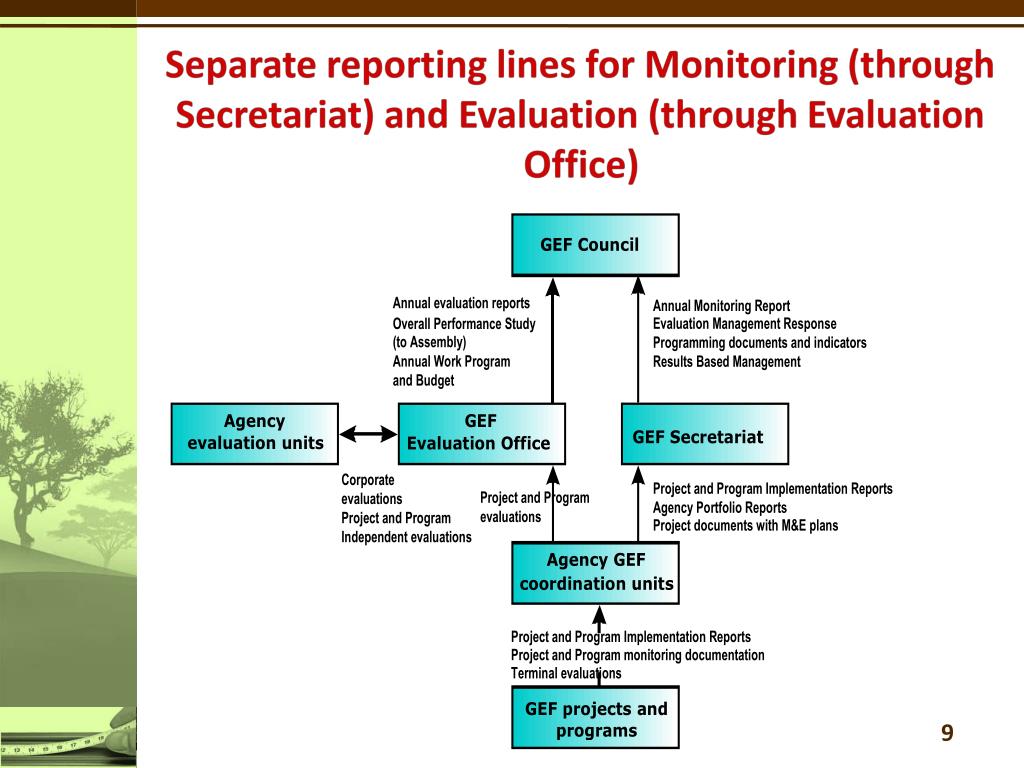 Separate reporting lines for Monitoring (through Secretariat) and Evaluation (through Evaluation Office)

GEF Council

Annual evaluation reports
Overall Performance Study (to Assembly)
Annual Work Program and Budget

Annual Monitoring Report
Evaluation Management Response
Programming documents and indicators
Results Based Management

Agency evaluation units

GEF Evaluation Office

GEF Secretariat

Corporate evaluations
Project and Program Independent evaluations

Project and Program evaluations

Project and Program Implementation Reports
Agency Portfolio Reports
Project documents with M&E plans

Agency GEF coordination units

Project and Program Implementation Reports
Project and Program monitoring documentation
Terminal evaluations

GEF projects and programs

9